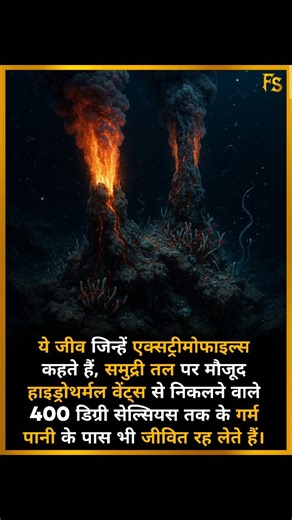 FS

ये जीव जिन्हें एक्सट्रीमोफाइल्स कहते हैं, समुद्री तल पर मौजूद हाइड्रोथर्मल वेंट्स से निकलने वाले 400 डिग्री सेल्सियस तक के गर्म पानी के पास भी जीवित रह लेते हैं।